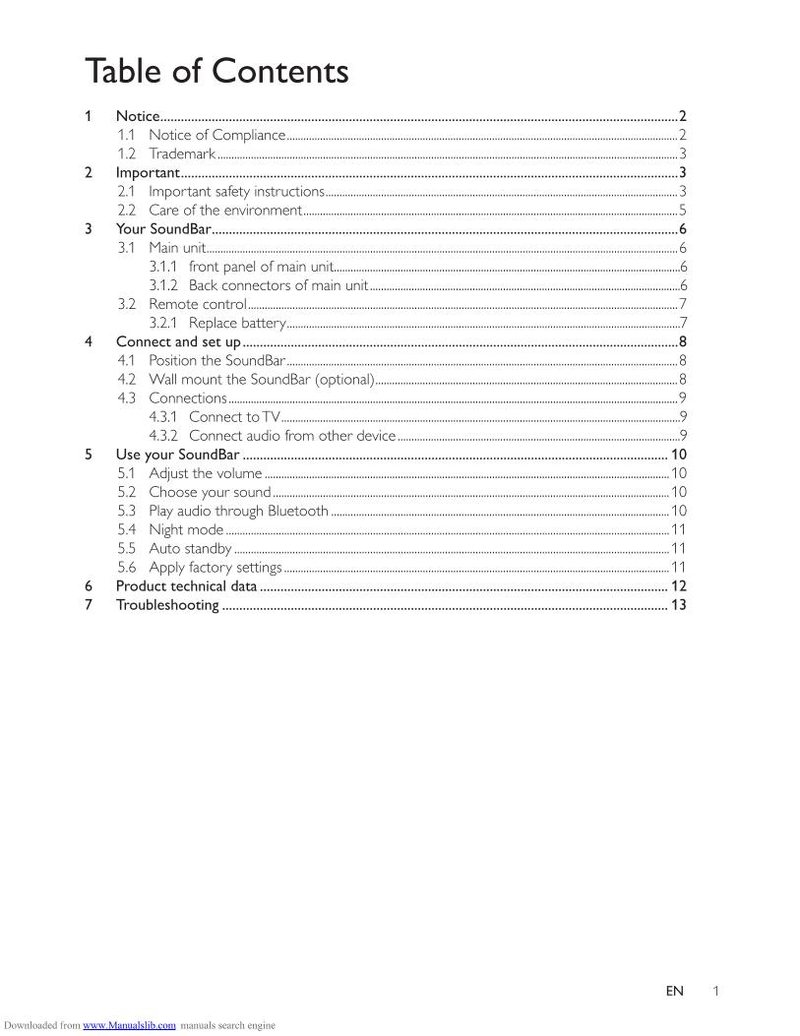 Table of Contents

1 Notice 2
1.1 Notice of Compliance 2
1.2 Trademark 3
2 Important 3
2.1 Important safety instructions 3
2.2 Care of the environment 5
3 Your SoundBar 6
3.1 Main unit 6
3.1.1 front panel of main unit 6
3.1.2 Back connectors of main unit 6
3.2 Remote control 7
3.2.1 Replace battery 7
4 Connect and set up 8
4.1 Position the SoundBar 8
4.2 Wall mount the SoundBar (optional) 8
4.3 Connections 9
4.3.1 Connect to TV 9
4.3.2 Connect audio from other device 9
5 Use your SoundBar 10
5.1 Adjust the volume 10
5.2 Choose your sound 10
5.3 Play audio through Bluetooth 10
5.4 Night mode 11
5.5 Auto standby 11
5.6 Apply factory settings 11
6 Product technical data 12
7 Troubleshooting 13

EN 1

Downloaded from www.Manualslib.com manuals search engine